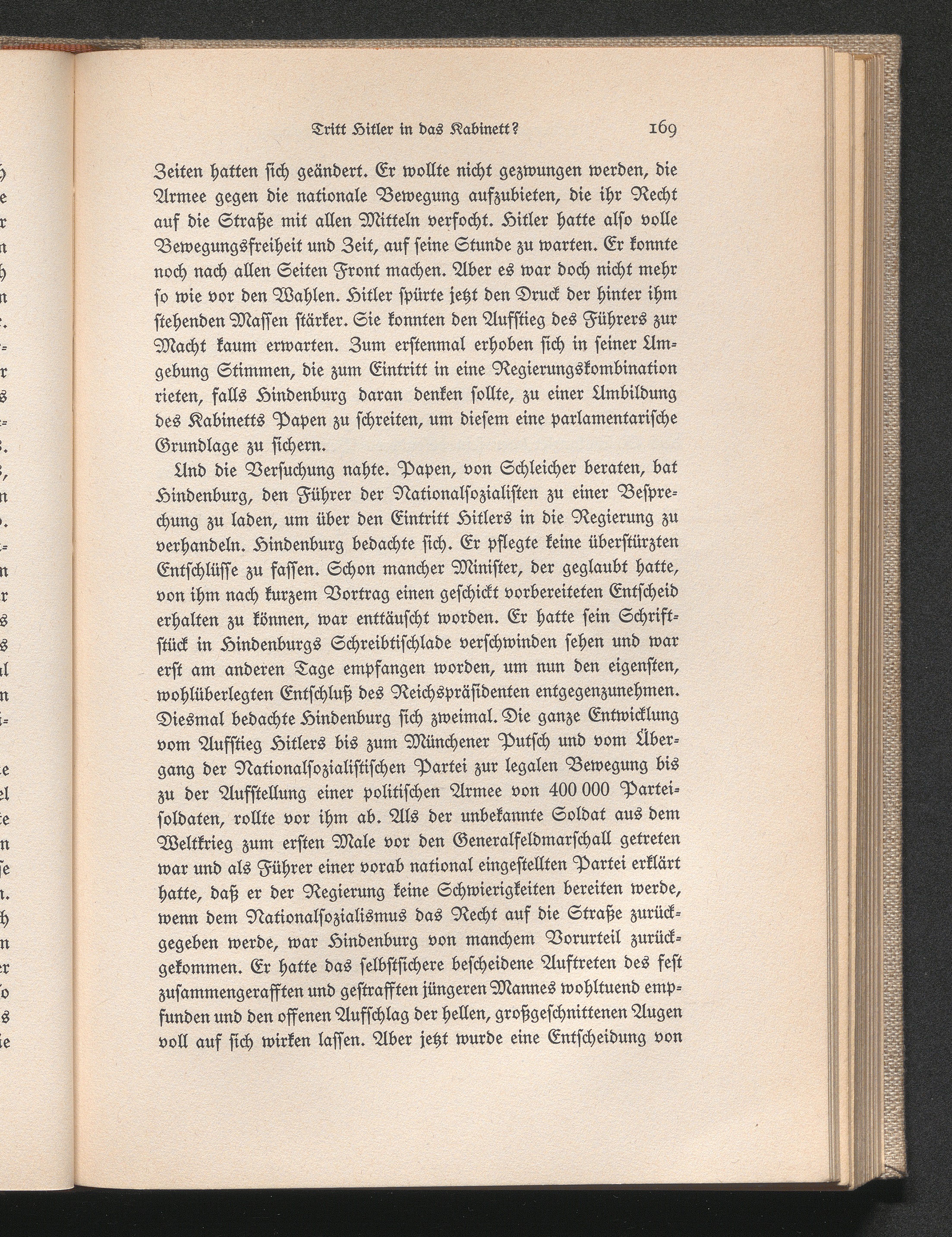 Tritt Hitler in das Kabinett? 169

Zeiten hatten ſich geändert. Er wollte nicht gezwungen werden, die Armee gegen die nationale Bewegung aufzubieten, die ihr Recht auf die Straße mit allen Mitteln verfocht. Hitler hatte alſo volle Bewegungsfreiheit und Zeit, auf ſeine Stunde zu warten. Er konnte noch nach allen Seiten Front machen. Aber es war doch nicht mehr ſo wie vor den Wahlen. Hitler ſpürte jetzt den Druck der hinter ihm ſtehenden Maſſen ſtärker. Sie konnten den Aufſtieg des Führers zur Macht kaum erwarten. Zum erſtenmal erhoben ſich in ſeiner Umgebung Stimmen, die zum Eintritt in eine Regierungskombination rieten, falls Hindenburg daran denken ſollte, zu einer Umbildung des Kabinetts Papen zu ſchreiten, um dieſem eine parlamentariſche Grundlage zu ſichern.

Und die Verſuchung nahte. Papen, von Schleicher beraten, bat Hindenburg, den Führer der Nationalſozialiſten zu einer Beſprechung zu laden, um über den Eintritt Hitlers in die Regierung zu verhandeln. Hindenburg bedachte ſich. Er pflegte keine überſtürzten Entſchlüſſe zu faſſen. Schon mancher Miniſter, der geglaubt hatte, von ihm nach kurzem Vortrag einen geſchickt vorbereiteten Entſcheid erhalten zu können, war enttäuſcht worden. Er hatte ſein Schriftſtück in Hindenburgs Schreibtiſchlade verſchwinden ſehen und war erſt am anderen Tage empfangen worden, um nun den eigenſten, wohlüberlegten Entſchluß des Reichspräſidenten entgegenzunehmen. Diesmal bedachte Hindenburg ſich zweimal. Die ganze Entwicklung vom Aufſtieg Hitlers bis zum Münchener Putſch und vom Übergang der Nationalſozialiſtiſchen Partei zur legalen Bewegung bis zu der Aufſtellung einer politiſchen Armee von 400 000 Parteiſoldaten, rollte vor ihm ab. Als der unbekannte Soldat aus dem Weltkrieg zum erſten Male vor den Generalfeldmarſchall getreten war und als Führer einer vorab national eingeſtellten Partei erklärt hatte, daß er der Regierung keine Schwierigkeiten bereiten werde, wenn dem Nationalſozialismus das Recht auf die Straße zurückgegeben werde, war Hindenburg von manchem Vorurteil zurückgekommen. Er hatte das ſelbſtſichere beſcheidene Auftreten des feſt zuſammengerafften und geſtrafften jüngeren Mannes wohltuend empfunden und den offenen Aufſchlag der hellen, großgeſchnittenen Augen voll auf ſich wirken laſſen. Aber jetzt wurde eine Entſcheidung von